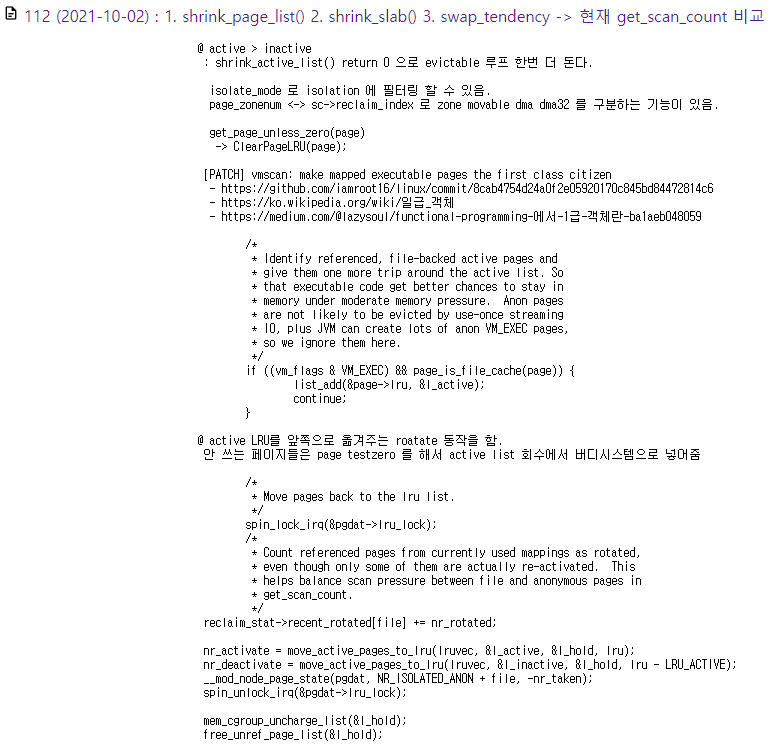 112 (2021-10-02) : 1. shrink_page_list() 2. shrink_slab() 3. swap_tendency -> 현재 get_scan_count 비교

@ active > inactive
: shrink_active_list() return 0 으로 evictable 루프 한번 더 돈다.

isolate_mode 로 isolation 에 필터링 할 수 있음.
page_zonenum <-> sc->reclaim_index 로 zone movable dma dma32 를 구분하는 기능이 있음.

get_page_unless_zero(page)
-> ClearPageLRU(page);

[PATCH] vmscan: make mapped executable pages the first class citizen
- https://github.com/iamroot16/linux/commit/8cab4754d24a0f2e05920170c845bd84472814c6
- https://ko.wikipedia.org/wiki/일급_객체
- https://medium.com/@lazysoul/functional-programming-에서-1급-객체란-ba1aeb048059

/*
* Identify referenced, file-backed active pages and
* give them one more trip around the active list. So
* that executable code get better chances to stay in
* memory under moderate memory pressure. Anon pages
* are not likely to be evicted by use-once streaming
* IO, plus JVM can create lots of anon VM_EXEC pages,
* so we ignore them here.
*/
if ((vm_flags & VM_EXEC) && page_is_file_cache(page)) {
list_add(&page->lru, &l_active);
continue;
}

@ active LRU를 앞쪽으로 옮겨주는 roatate 동작을 함.
안 쓰는 페이지들은 page testzero 를 해서 active list 회수에서 버디시스템으로 넣어줌

/*
* Move pages back to the lru list.
*/
spin_lock_irq(&pgdat->lru_lock);
/*
* Count referenced pages from currently used mappings as rotated,
* even though only some of them are actually re-activated. This
* helps balance scan pressure between file and anonymous pages in
* get_scan_count.
*/
reclaim_stat->recent_rotated[file] += nr_rotated;

nr_activate = move_active_pages_to_lru(lruvec, &l_active, &l_hold, lru);
nr_deactivate = move_active_pages_to_lru(lruvec, &l_inactive, &l_hold, lru - LRU_ACTIVE);
__mod_node_page_state(pgdat, NR_ISOLATED_ANON + file, -nr_taken);
spin_unlock_irq(&pgdat->lru_lock);

mem_cgroup_uncharge_list(&l_hold);
free_unref_page_list(&l_hold);